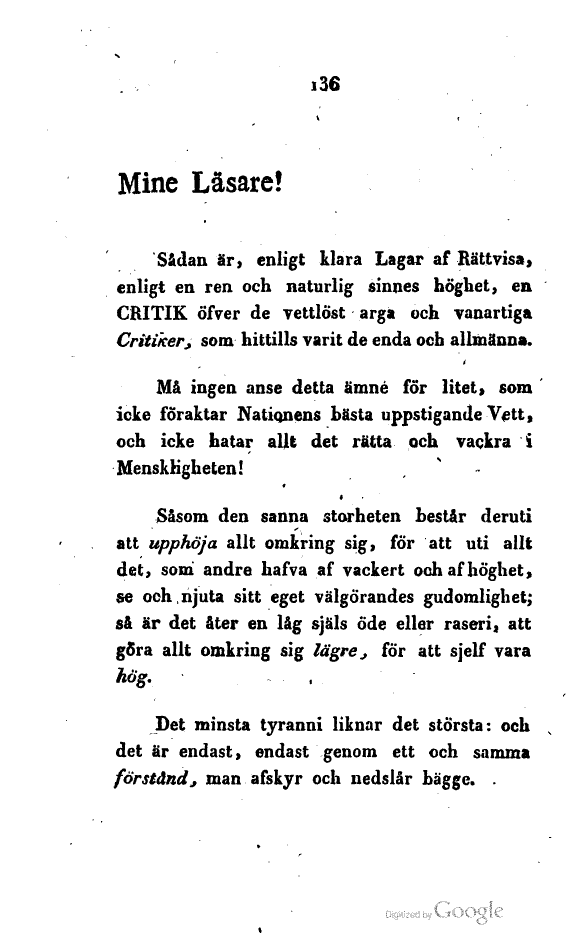 136

Mine Läsare!

Sådan är, enligt klara Lagar af Rättvisa, enligt en ren och naturlig sinnes höghet, en CRITIK öfver de vettlöst arga och vanartiga Critiker, som hittills varit de enda och allmänna.

Må ingen anse detta ämne för litet, som icke föraktar Nationens bästa uppstigande Vett, och icke hatar allt det rätta och vackra i Menskligheten!

Såsom den sanna storheten består deruti att upphöja allt omkring sig, för att uti allt det, som andre hafva af vackert och af höghet, se och njuta sitt eget välgörandes gudomlighet; så är det åter en låg själs öde eller raseri, att göra allt omkring sig lägre, för att sjelf vara hög.

Det minsta tyranni liknar det största: och det är endast, endast genom ett och samma förstånd, man afskyr och nedslår bägge.

Digitized by Google